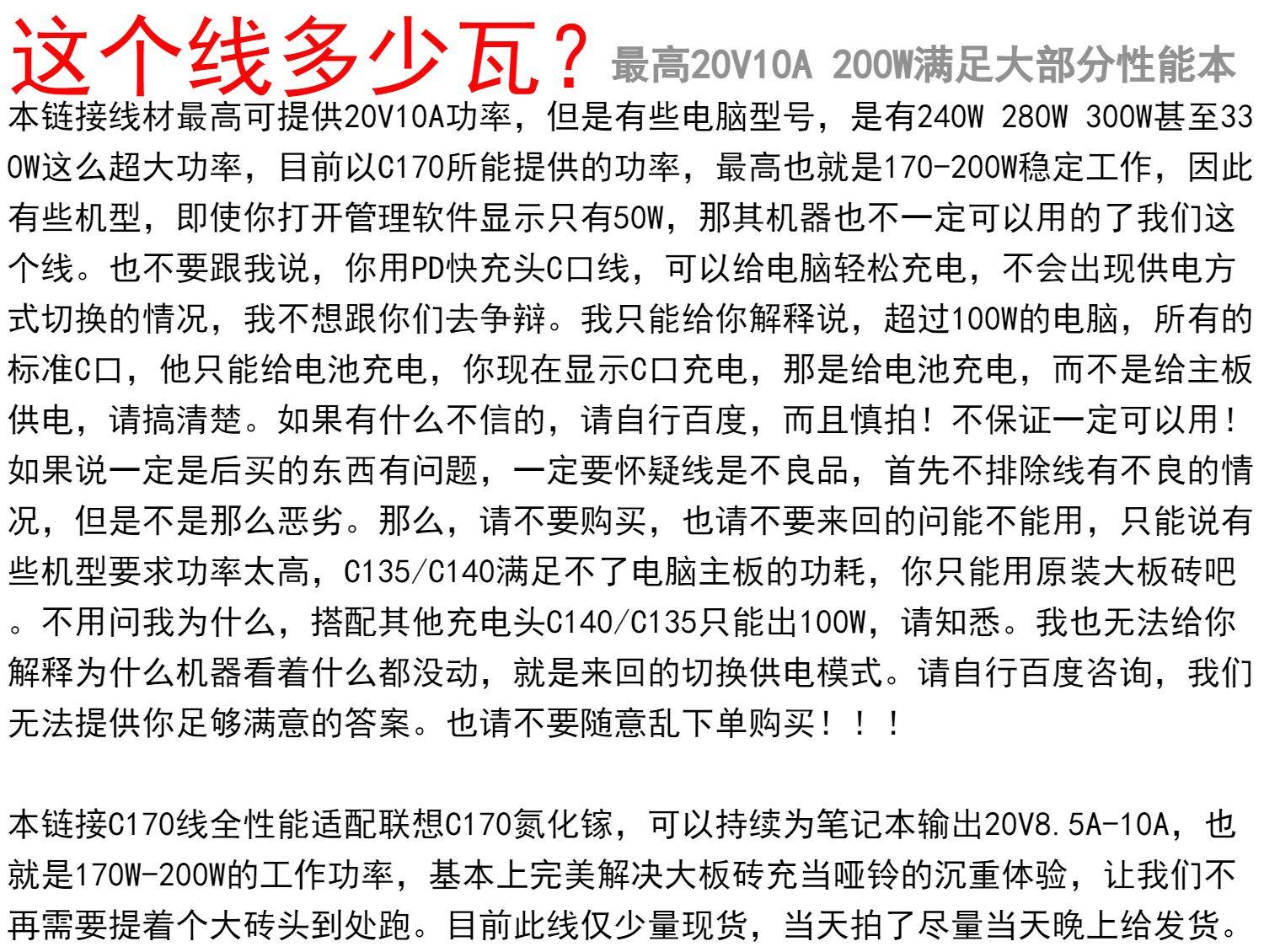 这个线多少瓦？最高20V10A 200W满足大部分性能本

本链接线材最高可提供20V10A功率，但是有些电脑型号，是有240W 280W 300W甚至330W这么超大功率，目前以C170所能提供的功率，最高也就是170-200W稳定工作，因此有些机型，即使你打开管理软件显示只有50W，那其机器也不一定可以用的了我们这个线。也不要跟我说，你用PD快充头C口线，可以给电脑轻松充电，不会出现供电方式切换的情况，我不想跟你们去争辩。我只能给你解释说，超过100W的电脑，所有的标准C口，他只能给电池充电，你现在显示C口充电，那是给电池充电，而不是给主板供电，请搞清楚。如果有什么不信的，请自行百度，而且慎拍！不保证一定可以用！如果说一定是后买的东西有问题，一定要怀疑线是不良品，首先不排除线有不良的情况，但是不是那么恶劣。那么，请不要购买，也请不要来回的问能不能用，只能说有些机型要求功率太高，C135/C140满足不了电脑主板的功耗，你只能用原装大板砖吧。不用问我为什么，搭配其他充电头C140/C135只能出100W，请知悉。我也无法给你解释为什么机器看着什么都没动，就是来回的切换供电模式。请自行百度咨询，我们无法提供你足够满意的答案。也请不要随意乱下单购买！！！

本链接C170线全性能适配联想C170氮化镓，可以持续为笔记本输出20V8.5A-10A，也就是170W-200W的工作功率，基本上完美解决大板砖充当哑铃的沉重体验，让我们不再需要提着个大砖头到处跑。目前此线仅少量现货，当天拍了尽量当天晚上给发货。